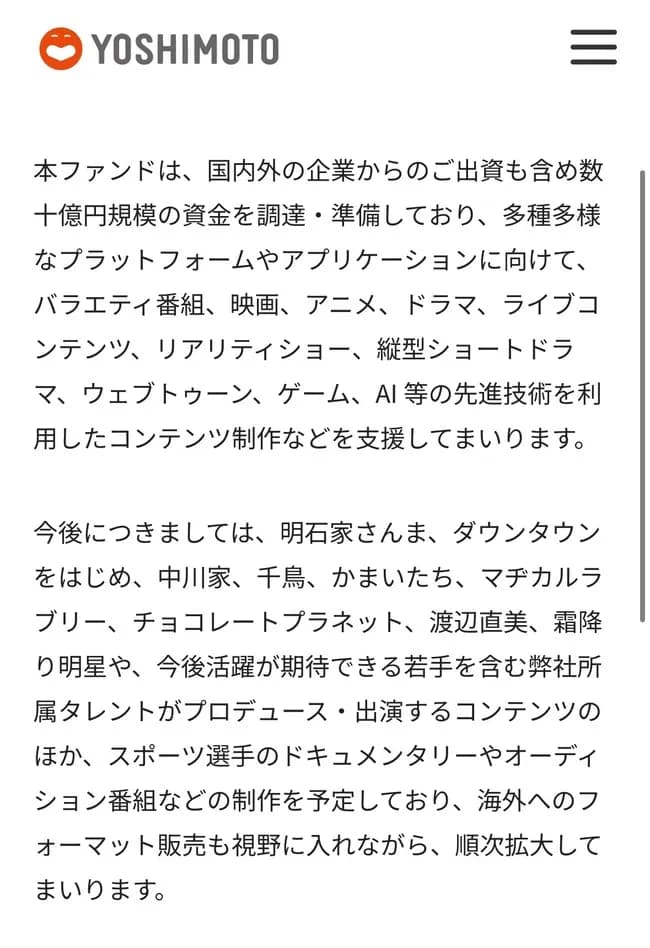 YOSHIMOTO

本ファンドは、国内外の企業からのご出資も含め数十億円規模の資金を調達・準備しており、多種多様なプラットフォームやアプリケーションに向けて、バラエティ番組、映画、アニメ、ドラマ、ライブコンテンツ、リアリティショー、縦型ショートドラマ、ウェブトゥーン、ゲーム、AI 等の先進技術を利用したコンテンツ制作などを支援してまいります。

今後につきましては、明石家さんま、ダウンタウンをはじめ、中川家、千鳥、かまいたち、マヂカルラブリー、チョコレートプラネット、渡辺直美、霜降り明星や、今後活躍が期待できる若手を含む弊社所属タレントがプロデュース・出演するコンテンツのほか、スポーツ選手のドキュメンタリーやオーディション番組などの制作を予定しており、海外へのフォーマット販売も視野に入れながら、順次拡大してまいります。